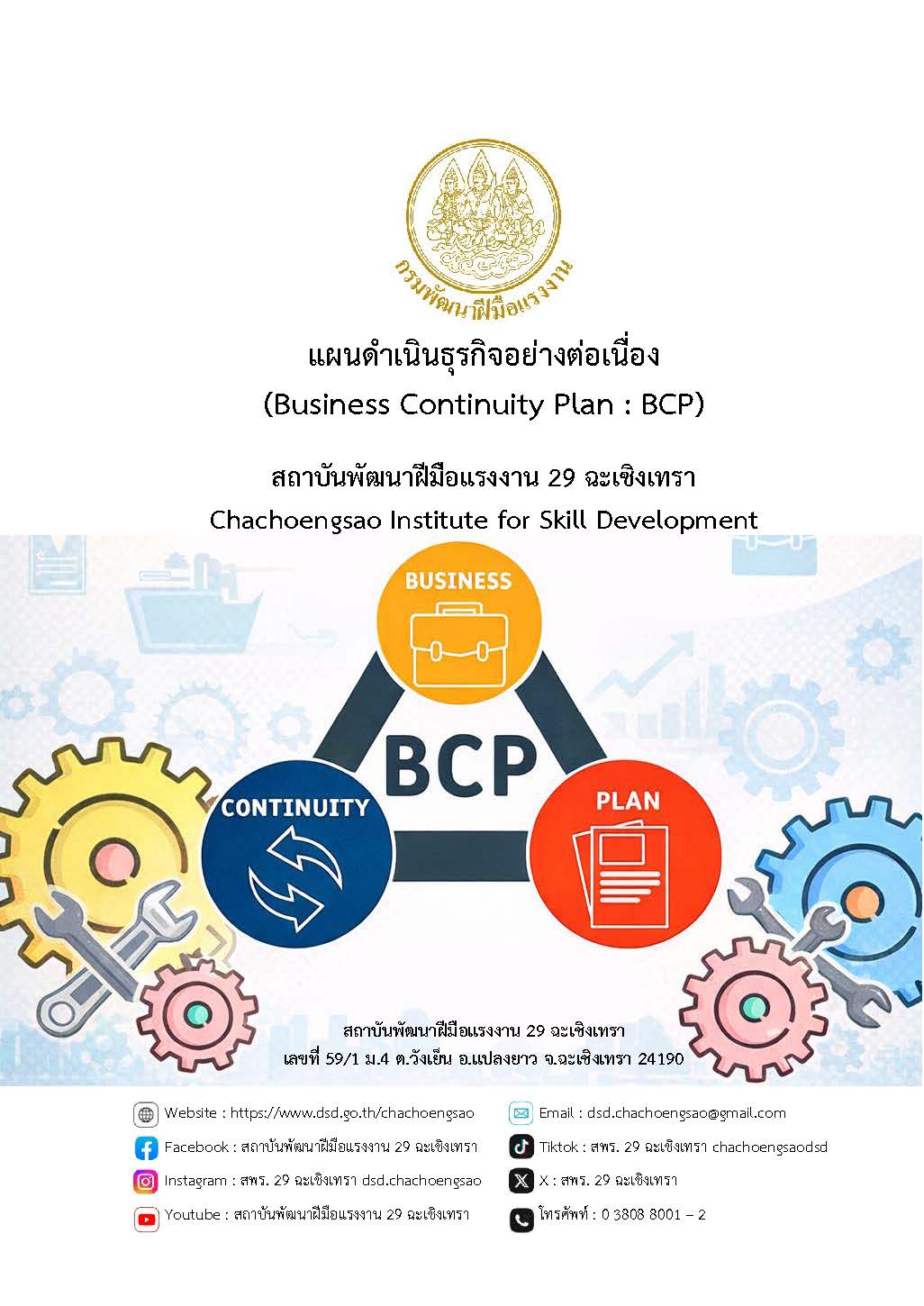 กรมพัฒนาฝีมือแรงงาน

แผนดำเนินธุรกิจอย่างต่อเนื่อง
(Business Continuity Plan : BCP)

สถาบันพัฒนาฝีมือแรงงาน 29 ฉะเชิงเทรา
Chachoengsao Institute for Skill Development

BUSINESS

BCP

CONTINUITY

PLAN

สถาบันพัฒนาฝีมือแรงงาน 29 ฉะเชิงเทรา
เลขที่ 59/1 ม.4 ต.วังเย็น อ.แปลงยาว จ.ฉะเชิงเทรา 24190

Website : https://www.dsd.go.th/chachoengsao
Facebook : สถาบันพัฒนาฝีมือแรงงาน 29 ฉะเชิงเทรา
Instagram : สพร. 29 ฉะเชิงเทรา dsd.chachoengsao
Youtube : สถาบันพัฒนาฝีมือแรงงาน 29 ฉะเชิงเทรา

Email : dsd.chachoengsao@gmail.com
Tiktok : สพร. 29 ฉะเชิงเทรา chachoengsaodsd
X : สพร. 29 ฉะเชิงเทรา
โทรศัพท์ : 0 3808 8001 – 2